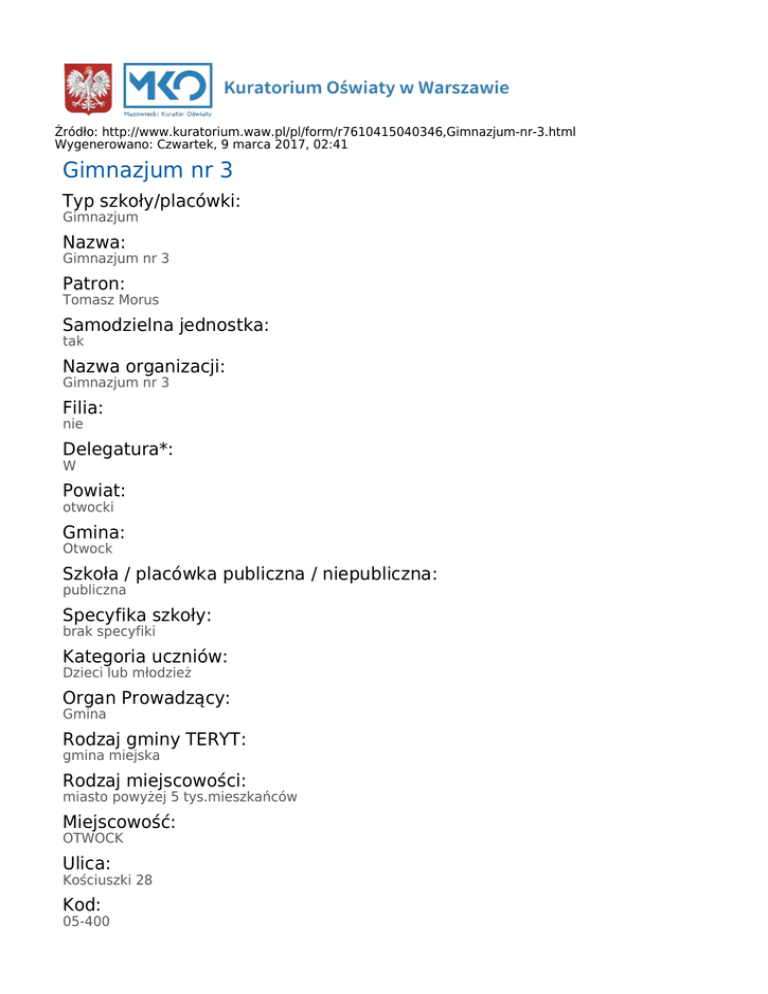 MKO
Mazowiecki Kurator Oświaty
Kuratorium Oświaty w Warszawie

Źródło: http://www.kuratorium.waw.pl/pl/form/r7610415040346,Gimnazjum-nr-3.html
Wygenerowano: Czwartek, 9 marca 2017, 02:41

Gimnazjum nr 3

Typ szkoły/placówki:
Gimnazjum

Nazwa:
Gimnazjum nr 3

Patron:
Tomasz Morus

Samodzielna jednostka:
tak

Nazwa organizacji:
Gimnazjum nr 3

Filia:
nie

Delegatura*:
W

Powiat:
otwocki

Gmina:
Otwock

Szkoła / placówka publiczna / niepubliczna:
publiczna

Specyfika szkoły:
brak specyfiki

Kategoria uczniów:
Dzieci lub młodzież

Organ Prowadzący:
Gmina

Rodzaj gminy TERYT:
gmina miejska

Rodzaj miejscowości:
miasto powyżej 5 tys.mieszkańców

Miejscowość:
OTWOCK

Ulica:
Kościuszki 28

Kod:
05-400